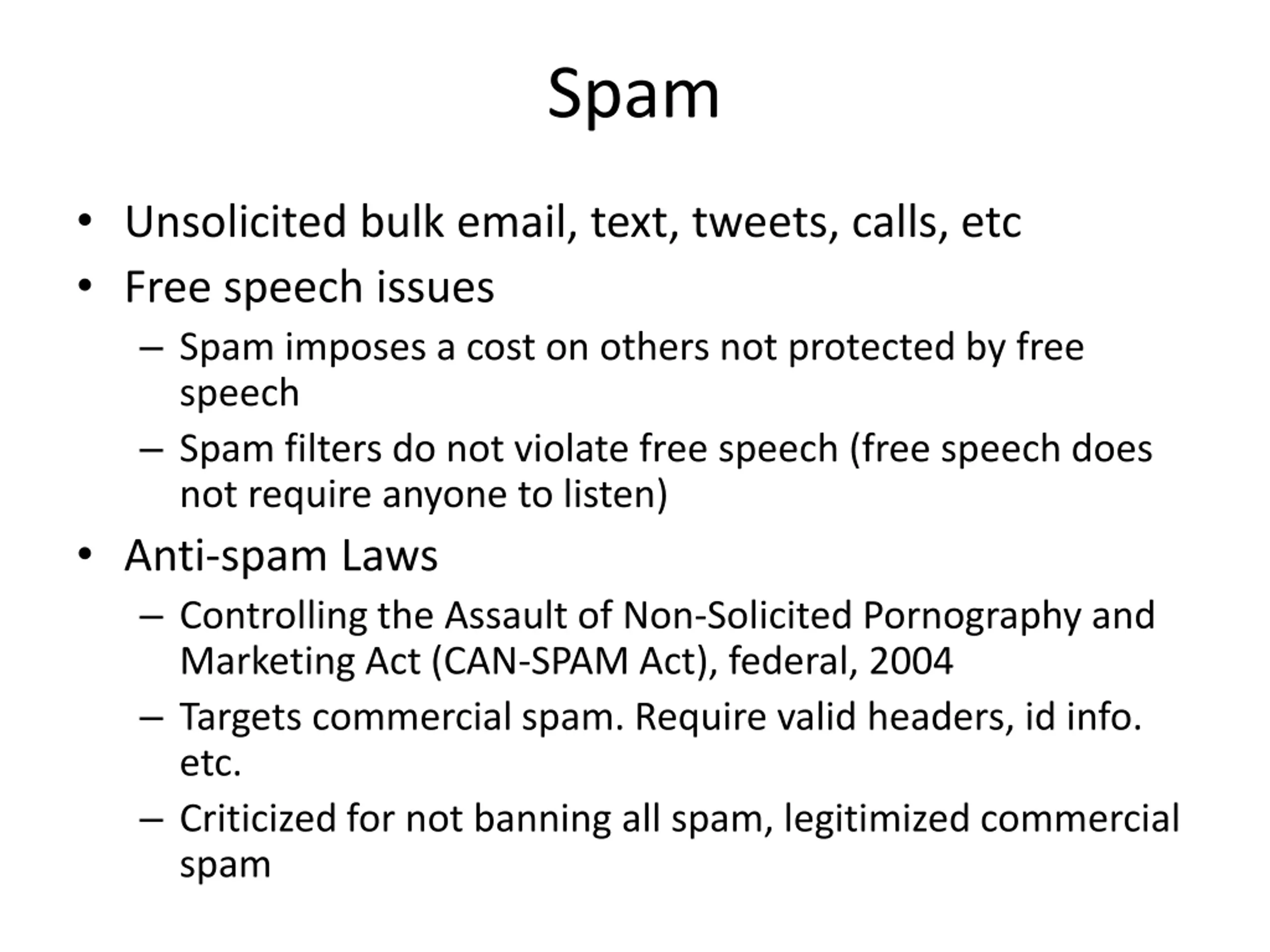 Spam

• Unsolicited bulk email, text, tweets, calls, etc
• Free speech issues
– Spam imposes a cost on others not protected by free speech
– Spam filters do not violate free speech (free speech does not require anyone to listen)
• Anti-spam Laws
– Controlling the Assault of Non-Solicited Pornography and Marketing Act (CAN-SPAM Act), federal, 2004
– Targets commercial spam. Require valid headers, id info. etc.
– Criticized for not banning all spam, legitimized commercial spam